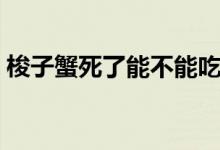 梭子蟹死了能不能吃